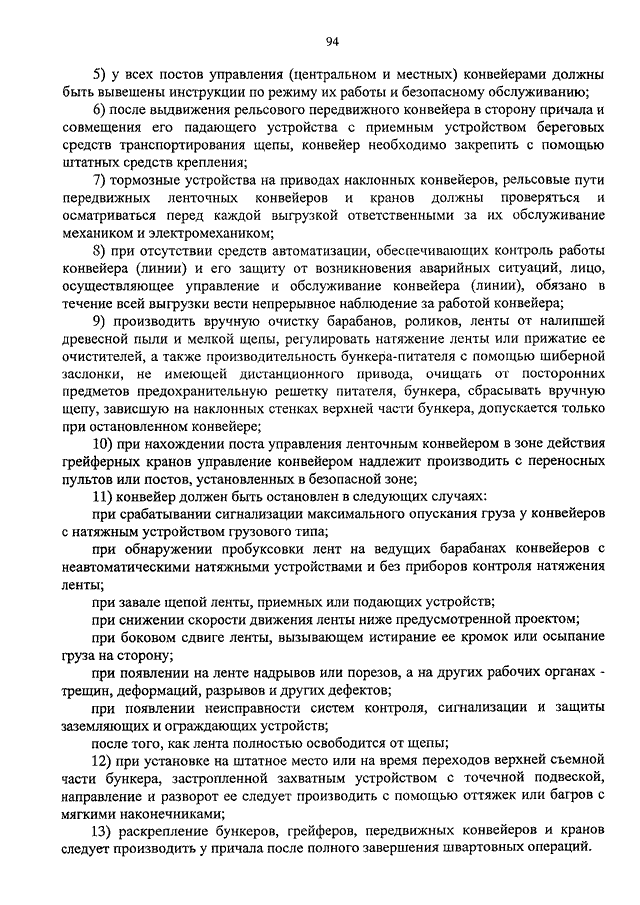 94

5) у всех постов управления (центральном и местных) конвейерами должны быть вывешены инструкции по режиму их работы и безопасному обслуживанию;

6) после выдвижения рельсового передвижного конвейера в сторону причала и совмещения его падающего устройства с приемным устройством береговых средств транспортирования щепы, конвейер необходимо закрепить с помощью штатных средств крепления;

7) тормозные устройства на приводах наклонных конвейеров, рельсовые пути передвижных ленточных конвейеров и кранов должны проверяться и осматриваться перед каждой выгрузкой ответственными за их обслуживание механиком и электромехаником;

8) при отсутствии средств автоматизации, обеспечивающих контроль работы конвейера (линии) и его защиту от возникновения аварийных ситуаций, лицо, осуществляющее управление и обслуживание конвейера (линии), обязано в течение всей выгрузки вести непрерывное наблюдение за работой конвейера;

9) производить вручную очистку барабанов, роликов, ленты от налипшей древесной пыли и мелкой щепы, регулировать натяжение ленты или прижатие ее очистителей, а также производительность бункера-питателя с помощью шиберной заслонки, не имеющей дистанционного привода, очищать от посторонних предметов предохранительную решетку питателя, бункера, сбрасывать вручную щепу, зависшую на наклонных стенках верхней части бункера, допускается только при остановленном конвейере;

10) при нахождении поста управления ленточным конвейером в зоне действия грейферных кранов управление конвейером надлежит производить с переносных пультов или постов, установленных в безопасной зоне;

11) конвейер должен быть остановлен в следующих случаях:

при срабатывании сигнализации максимального опускания груза у конвейеров с натяжным устройством грузового типа;

при обнаружении пробуксовки лент на ведущих барабанах конвейеров с неавтоматическими натяжными устройствами и без приборов контроля натяжения ленты;

при завале щепой ленты, приемных или подающих устройств;

при снижении скорости движения ленты ниже предусмотренной проектом;

при боковом сдвиге ленты, вызывающем истирание ее кромок или осыпание груза на сторону;

при появлении на ленте надрывов или порезов, а на других рабочих органах - трещин, деформаций, разрывов и других дефектов;

при появлении неисправности систем контроля, сигнализации и защиты заземляющих и ограждающих устройств;

после того, как лента полностью освободится от щепы;

12) при установке на штатное место или на время переходов верхней съемной части бункера, застропленной захватным устройством с точечной подвеской, направление и разворот ее следует производить с помощью оттяжек или багров с мягкими наконечниками;

13) раскрепление бункеров, грейферов, передвижных конвейеров и кранов следует производить у причала после полного завершения швартовных операций.